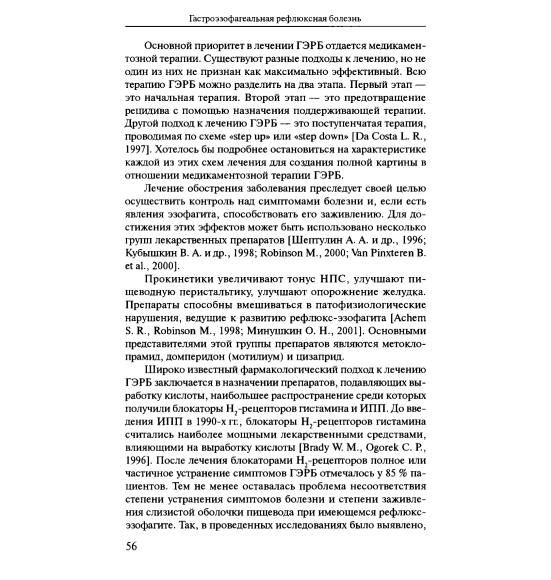 Гастроэзофагеальная рефлюксная болезнь

Основной приоритет в лечении ГЭРБ отдается медикаментозной терапии. Существуют разные подходы к лечению, но не один из них не признан как максимально эффективный. Всю терапию ГЭРБ можно разделить на два этапа. Первый этап — это начальная терапия. Второй этап — это предотвращение рецидива с помощью назначения поддерживающей терапии. Другой подход к лечению ГЭРБ — это поступенчатая терапия, проводимая по схеме «step up» или «step down» [Da Costa L. R., 1997]. Хотелось бы подробнее остановиться на характеристике каждой из этих схем лечения для создания полной картины в отношении медикаментозной терапии ГЭРБ.

Лечение обострения заболевания преследует своей целью осуществить контроль над симптомами болезни и, если есть явления эзофагита, способствовать его заживлению. Для достижения этих эффектов может быть использовано несколько групп лекарственных препаратов [Шептулин А. А. и др., 1996; Кубышкин В. А. и др., 1998; Robinson M., 2000; Van Pinxteren B. et al., 2000].

Прокинетики увеличивают тонус НПС, улучшают пищеводную перистальтику, улучшают опорожнение желудка. Препараты способны вмешиваться в патофизиологические нарушения, ведущие к развитию рефлюкс-эзофагита [Achem S. R., Robinson M., 1998; Минушкин О. Н., 2001]. Основными представителями этой группы препаратов являются метоклопрамид, домперидон (мотилиум) и цизаприд.

Широко известный фармакологический подход к лечению ГЭРБ заключается в назначении препаратов, подавляющих выработку кислоты, наибольшее распространение среди которых получили блокаторы $H_2$-рецепторов гистамина и ИПП. До введения ИПП в 1990-х гг., блокаторы $H_2$-рецепторов гистамина считались наиболее мощными лекарственными средствами, влияющими на выработку кислоты [Brady W. M., Ogorek C. P., 1996]. После лечения блокаторами $H_2$-рецепторов полное или частичное устранение симптомов ГЭРБ отмечалось у 85 % пациентов. Тем не менее оставалась проблема несоответствия степени устранения симптомов болезни и степени заживления слизистой оболочки пищевода при имеющемся рефлюкс-эзофагите. Так, в проведенных исследованиях было выявлено,

56